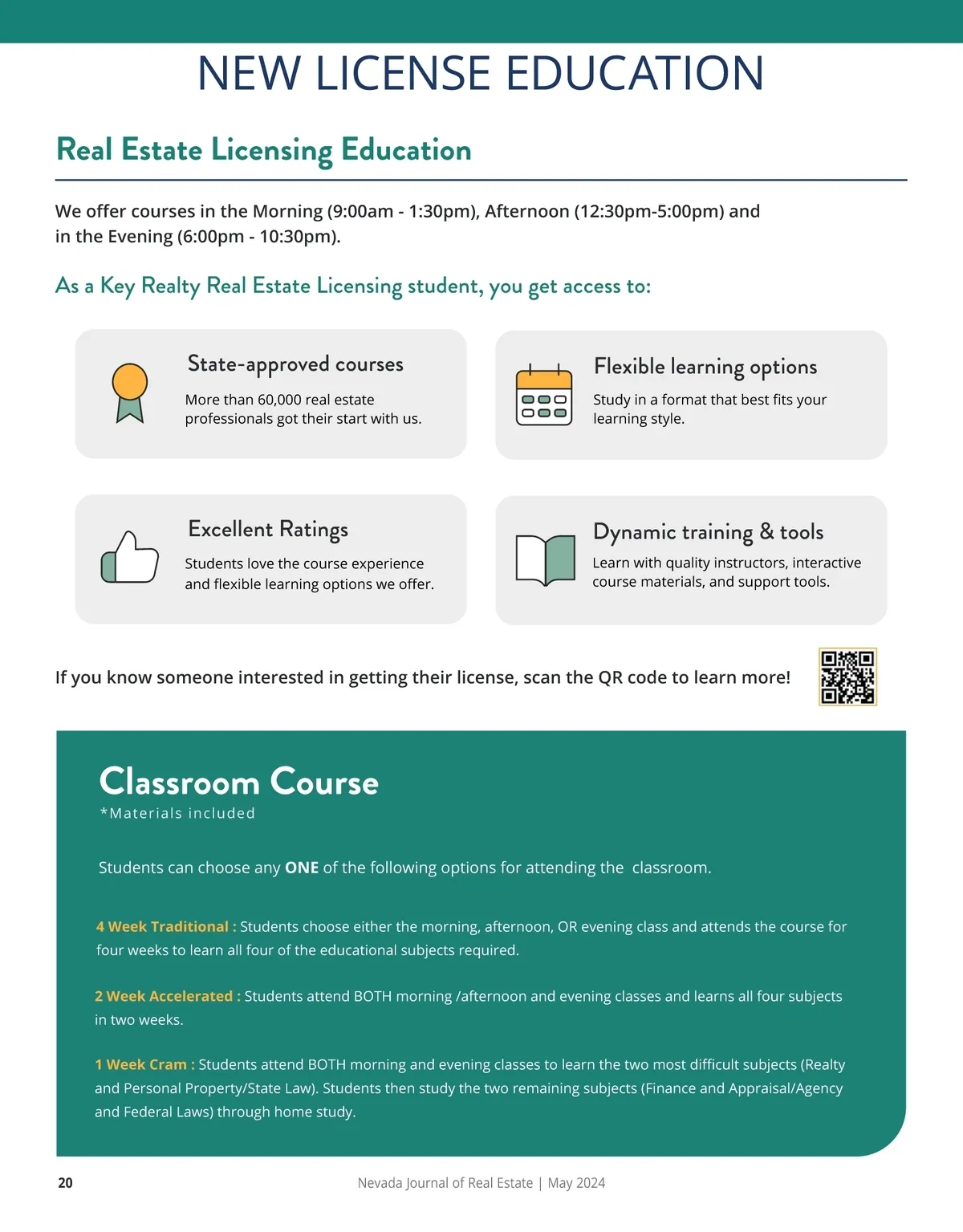 NEW LICENSE EDUCATION

Real Estate Licensing Education

We offer courses in the Morning (9:00am - 1:30pm), Afternoon (12:30pm-5:00pm) and in the Evening (6:00pm - 10:30pm).

As a Key Realty Real Estate Licensing student, you get access to:

State-approved courses

More than 60,000 real estate professionals got their start with us.

Flexible learning options

Study in a format that best fits your learning style.

Excellent Ratings

Students love the course experience and flexible learning options we offer.

Dynamic training & tools

Learn with quality instructors, interactive course materials, and support tools.

If you know someone interested in getting their license, scan the QR code to learn more!

Classroom Course

*Materials included

Students can choose any ONE of the following options for attending the classroom.

4 Week Traditional : Students choose either the morning, afternoon, OR evening class and attends the course for four weeks to learn all four of the educational subjects required.

2 Week Accelerated : Students attend BOTH morning /afternoon and evening classes and learns all four subjects in two weeks.

1 Week Cram : Students attend BOTH morning and evening classes to learn the two most difficult subjects (Realty and Personal Property/State Law). Students then study the two remaining subjects (Finance and Appraisal/Agency and Federal Laws) through home study.

20

Nevada Journal of Real Estate | May 2024